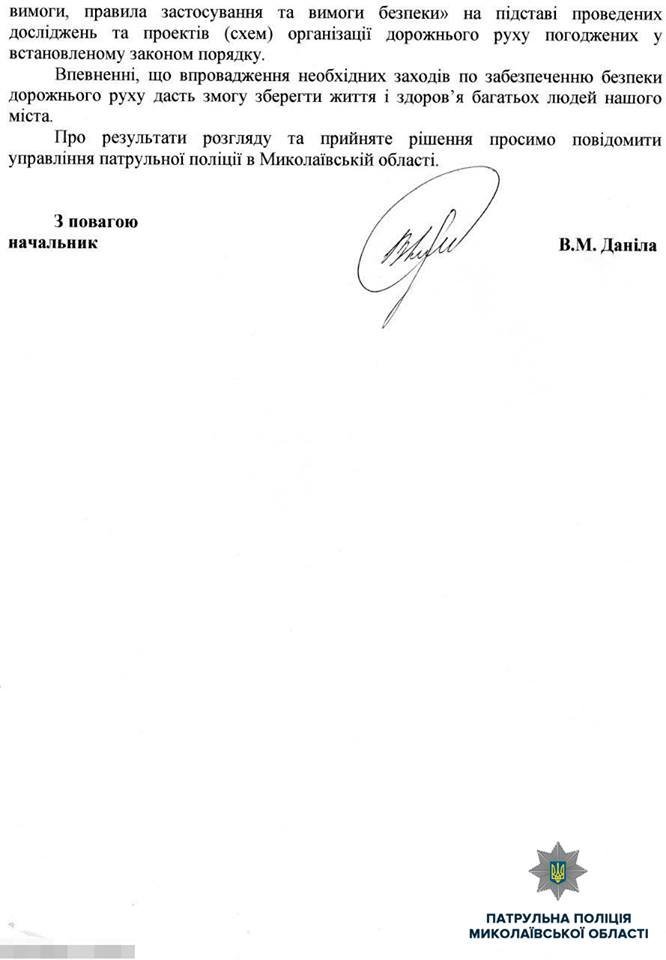 вимоги, правила застосування та вимоги безпеки» на підставі проведених досліджень та проектів (схем) організації дорожнього руху погоджених у встановленому законом порядку.

Впевненні, що впровадження необхідних заходів по забезпеченню безпеки дорожнього руху дасть змогу зберегти життя і здоров'я багатьох людей нашого міста.

Про результати розгляду та прийняте рішення просимо повідомити управління патрульної поліції в Миколаївській області.

З повагою
начальник

В.М. Даніла

ПАТРУЛЬНА ПОЛІЦІЯ
МИКОЛАЇВСЬКОЇ ОБЛАСТІ